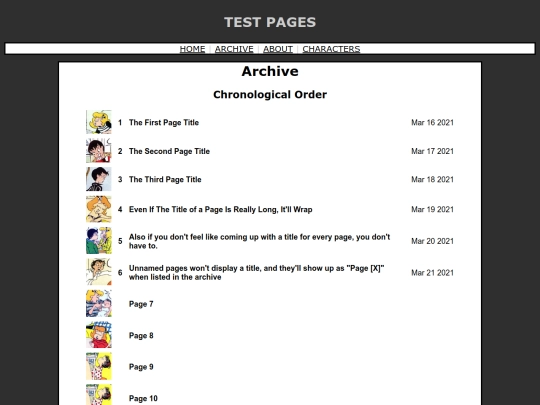 TEST PAGES

HOME | ARCHIVE | ABOUT | CHARACTERS

Archive

Chronological Order

| | | |
|---|---|---|
| 1 | The First Page Title | Mar 16 2021 |
| 2 | The Second Page Title | Mar 17 2021 |
| 3 | The Third Page Title | Mar 18 2021 |
| 4 | Even If The Title of a Page Is Really Long, It'll Wrap | Mar 19 2021 |
| 5 | Also if you don't feel like coming up with a title for every page, you don't have to. | Mar 20 2021 |
| 6 | Unnamed pages won't display a title, and they'll show up as "Page [X]" when listed in the archive | Mar 21 2021 |
| | Page 7 | |
| | Page 8 | |
| | Page 9 | |
| | Page 10 | |